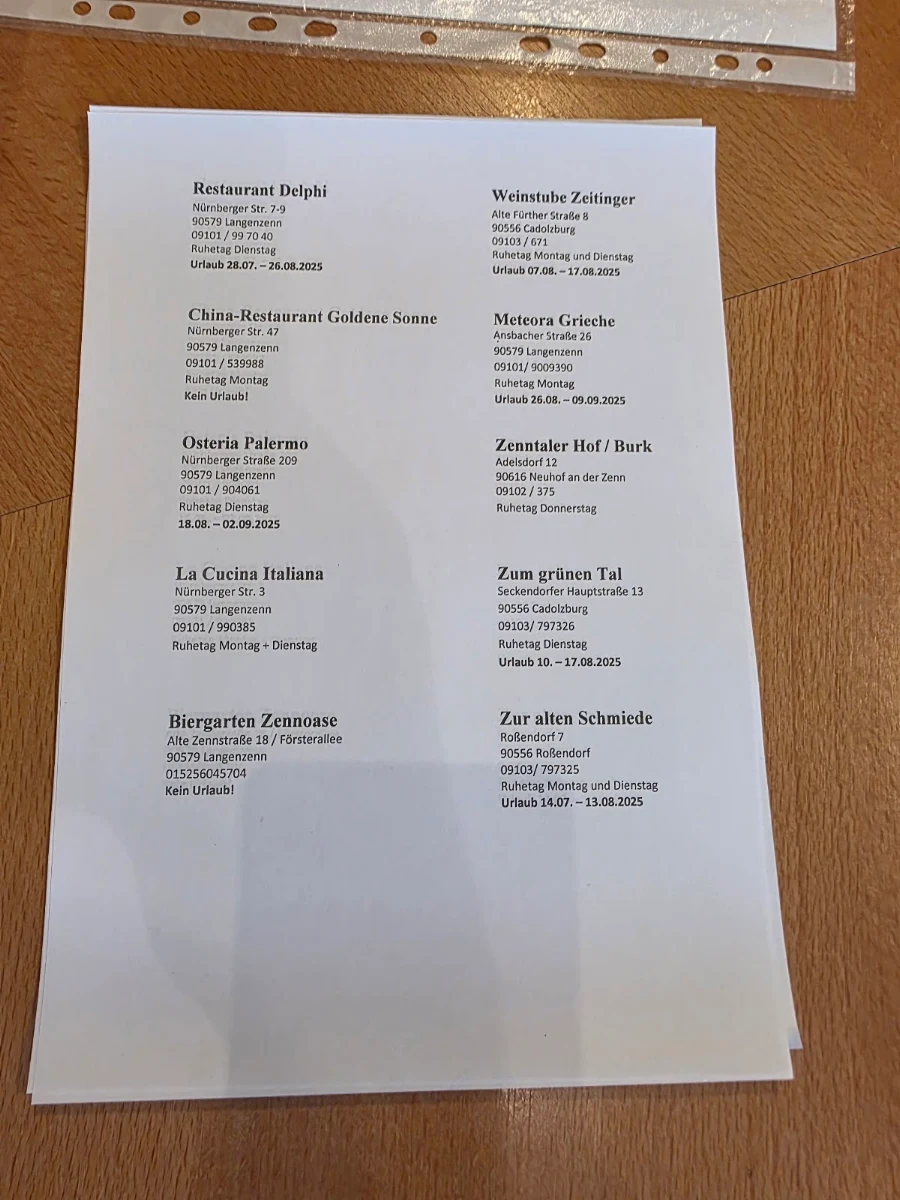 Restaurant Delphi
Nürnberger Str. 7-9
90579 Langenzenn
09101 / 99 70 40
Ruhetag Dienstag
Urlaub 28.07. – 26.08.2025

China-Restaurant Goldene Sonne
Nürnberger Str. 47
90579 Langenzenn
09101 / 539988
Ruhetag Montag
Kein Urlaub!

Osteria Palermo
Nürnberger Straße 209
90579 Langenzenn
09101 / 904061
Ruhetag Dienstag
18.08. – 02.09.2025

La Cucina Italiana
Nürnberger Str. 3
90579 Langenzenn
09101 / 990385
Ruhetag Montag + Dienstag

Biergarten Zennoase
Alte Zennstraße 18 / Försterallee
90579 Langenzenn
015256045704
Kein Urlaub!

Weinstube Zeitinger
Alte Fürther Straße 8
90556 Cadolzburg
09103 / 671
Ruhetag Montag und Dienstag
Urlaub 07.08. – 17.08.2025

Meteora Grieche
Ansbacher Straße 26
90579 Langenzenn
09101/ 9009390
Ruhetag Montag
Urlaub 26.08. – 09.09.2025

Zenntaler Hof / Burk
Adelsdorf 12
90616 Neuhof an der Zenn
09102 / 375
Ruhetag Donnerstag

Zum grünen Tal
Seckendorfer Hauptstraße 13
90556 Cadolzburg
09103/ 797326
Ruhetag Dienstag
Urlaub 10. – 17.08.2025

Zur alten Schmiede
Roßendorf 7
90556 Roßendorf
09103/ 797325
Ruhetag Montag und Dienstag
Urlaub 14.07. – 13.08.2025